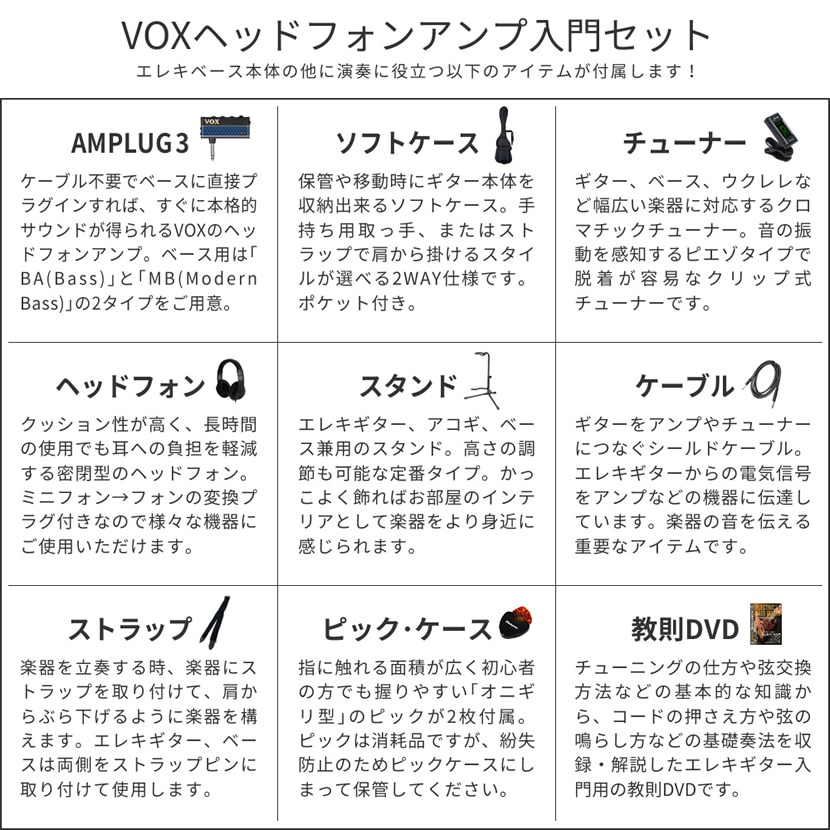 VOXヘッドフォンアンプ入門セット
エレキベース本体の他に演奏に役立つ以下のアイテムが付属します！

AMPLUG3
VOX
ケーブル不要でベースに直接プラグインすれば、すぐに本格的サウンドが得られるVOXのヘッドフォンアンプ。ベース用は「BA(Bass)」と「MB(Modern Bass)」の2タイプをご用意。

ソフトケース
保管や移動時にギター本体を収納出来るソフトケース。手持ち用取っ手、またはストラップで肩から掛けるスタイルが選べる2WAY仕様です。ポケット付き。

チューナー
ギター、ベース、ウクレレなど幅広い楽器に対応するクロマチックチューナー。音の振動を感知するピエゾタイプで脱着が容易なクリップ式チューナーです。

ヘッドフォン
クッション性が高く、長時間の使用でも耳への負担を軽減する密閉型のヘッドフォン。ミニフォン→フォンの変換プラグ付きなので様々な機器にご使用いただけます。

スタンド
エレキギター、アコギ、ベース兼用のスタンド。高さの調節も可能な定番タイプ。かっこよく飾ればお部屋のインテリアとして楽器をより身近に感じられます。

ケーブル
ギターをアンプやチューナーにつなぐシールドケーブル。エレキギターからの電気信号をアンプなどの機器に伝達しています。楽器の音を伝える重要なアイテムです。

ストラップ
楽器を立奏する時、楽器にストラップを取り付けて、肩からぶら下げるように楽器を構えます。エレキギター、ベースは両側をストラップピンに取り付けて使用します。

ピック・ケース
指に触れる面積が広く初心者の方でも握りやすい「オニギリ型」のピックが2枚付属。ピックは消耗品ですが、紛失防止のためピックケースにしまって保管してください。

教則DVD
チューニングの仕方や弦交換方法などの基本的な知識から、コードの押さえ方や弦の鳴らし方などの基礎奏法を収録・解説したエレキギター入門用の教則DVDです。